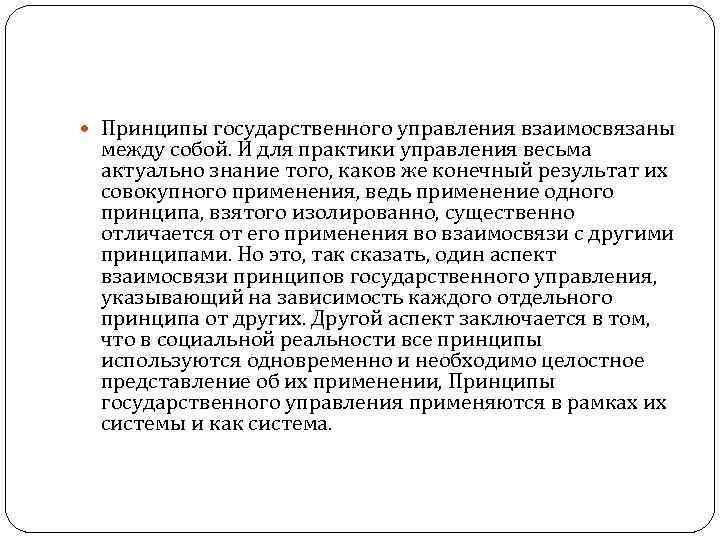 Принципы государственного управления взаимосвязаны между собой. И для практики управления весьма актуально знание того, каков же конечный результат их совокупного применения, ведь применение одного принципа, взятого изолированно, существенно отличается от его применения во взаимосвязи с другими принципами. Но это, так сказать, один аспект взаимосвязи принципов государственного управления, указывающий на зависимость каждого отдельного принципа от других. Другой аспект заключается в том, что в социальной реальности все принципы используются одновременно и необходимо целостное представление об их применении, Принципы государственного управления применяются в рамках их системы и как система.